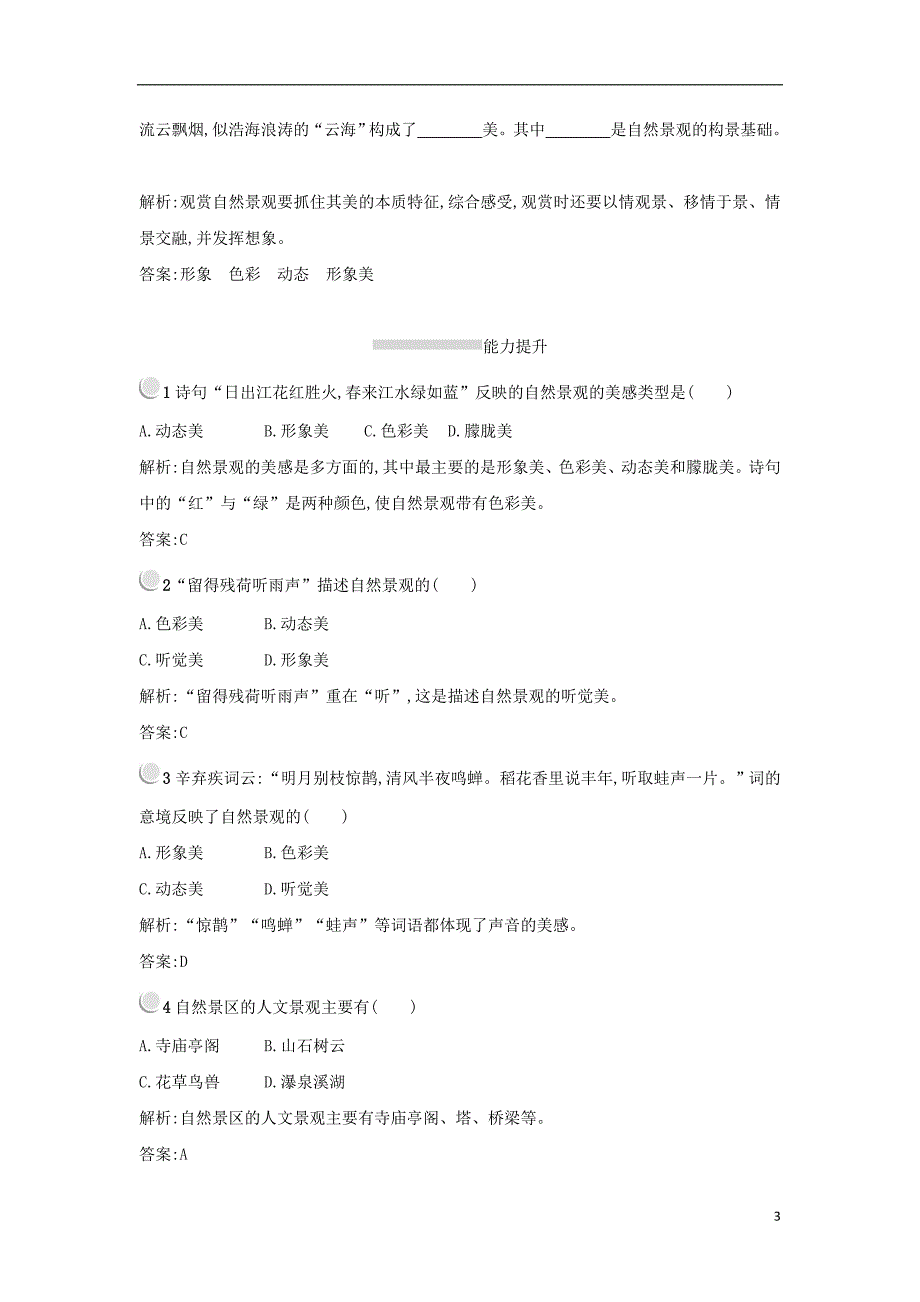 流云飘烟,似浩海浪涛的“云海”构成了________美。其中________是自然景观的构景基础。

解析:观赏自然景观要抓住其美的本质特征,综合感受,观赏时还要以情观景、移情于景、情景交融,并发挥想象。

答案:形象　色彩　动态　形象美

能力提升

1 诗句“日出江花红胜火,春来江水绿如蓝”反映的自然景观的美感类型是(　　)

A.动态美　B.形象美　C.色彩美　D.朦胧美

解析:自然景观的美感是多方面的,其中最主要的是形象美、色彩美、动态美和朦胧美。诗句中的“红”与“绿”是两种颜色,使自然景观带有色彩美。

答案:C

2“留得残荷听雨声”描述自然景观的(　　)

A.色彩美　B.动态美

C.听觉美　D.形象美

解析:“留得残荷听雨声”重在“听”,这是描述自然景观的听觉美。

答案:C

3 辛弃疾词云:“明月别枝惊鹊,清风半夜鸣蝉。稻花香里说丰年,听取蛙声一片。”词的意境反映了自然景观的(　　)

A.形象美　B.色彩美

C.动态美　D.听觉美

解析:“惊鹊”“鸣蝉”“蛙声”等词语都体现了声音的美感。

答案:D

4 自然景区的人文景观主要有(　　)

A.寺庙亭阁　B.山石树云

C.花草鸟兽　D.瀑泉溪湖

解析:自然景区的人文景观主要有寺庙亭阁、塔、桥梁等。

答案:A

3